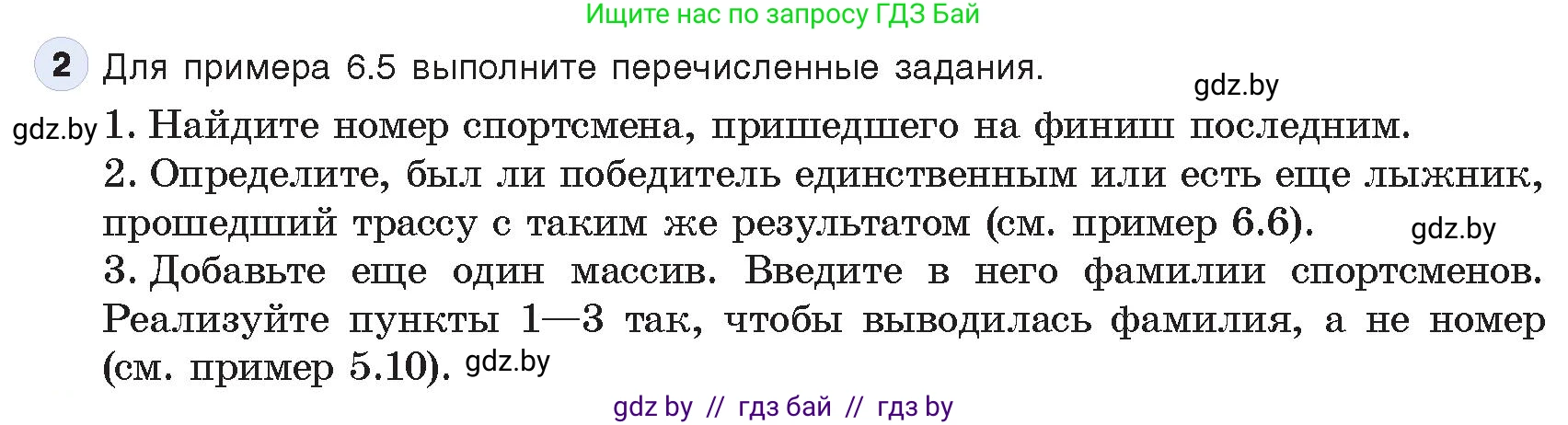 Ищите нас по запросу ГДЗ Бай

2 Для примера 6.5 выполните перечисленные задания.

gdz.by

gdz.by 1. Найдите номер спортсмена, пришедшего на финиш последним.

2. Определите, был ли победитель единственным или есть еще лыжник, прошедший трассу с таким же результатом (см. пример 6.6). gdz.by

3. Добавьте еще один массив. Введите в него фамилии спортсменов. Реализуйте пункты 1—3 так, чтобы выводилась фамилия, а не номер (см. пример 5.10). gdz.by

gdz by // гдз бай // гдз by